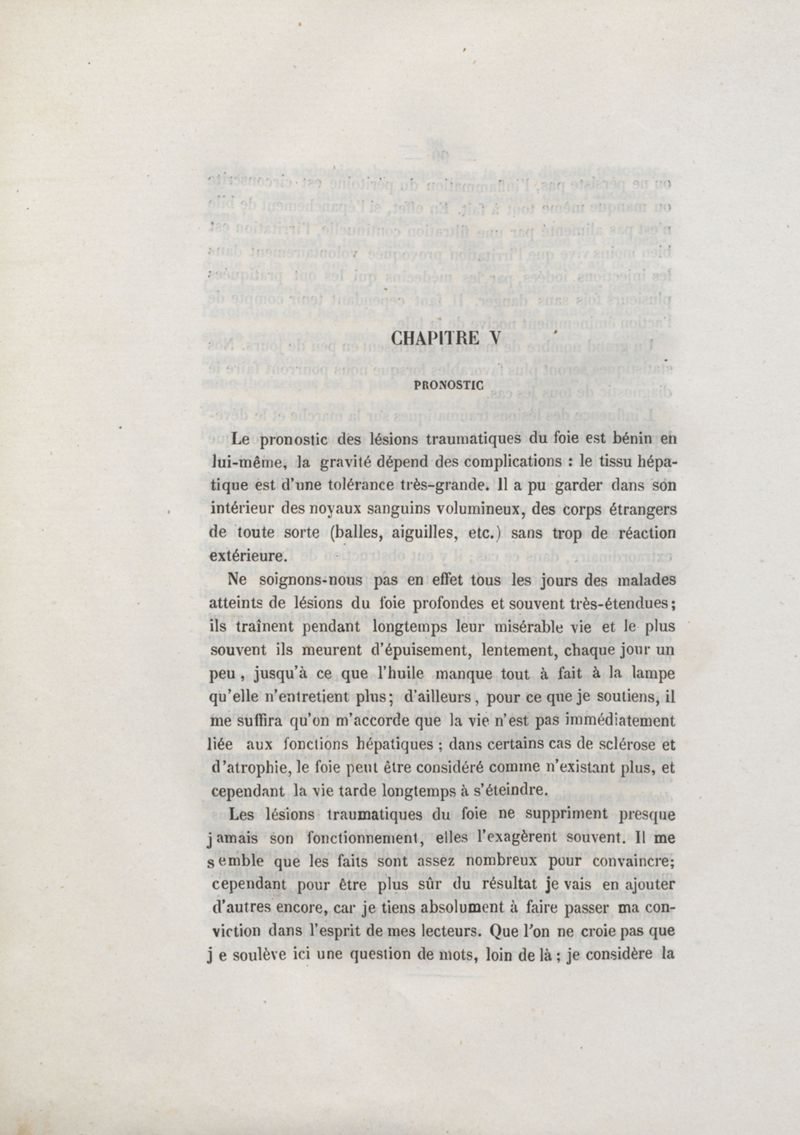 CHAPITRE V

PRONOSTIC

Le pronostic des lésions traumatiques du foie est bénin en lui-même, la gravité dépend des complications : le tissu hépatique est d'une tolérance très-grande. Il a pu garder dans son intérieur des noyaux sanguins volumineux, des corps étrangers de toute sorte (balles, aiguilles, etc.) sans trop de réaction extérieure.

Ne soignons-nous pas en effet tous les jours des malades atteints de lésions du foie profondes et souvent très-étendues; ils traînent pendant longtemps leur misérable vie et le plus souvent ils meurent d'épuisement, lentement, chaque jour un peu, jusqu'à ce que l'huile manque tout à fait à la lampe qu'elle n'entretient plus; d'ailleurs, pour ce que je soutiens, il me suffira qu'on m'accorde que la vie n'est pas immédiatement liée aux fonctions hépatiques ; dans certains cas de sclérose et d'atrophie, le foie peut être considéré comme n'existant plus, et cependant la vie tarde longtemps à s'éteindre.

Les lésions traumatiques du foie ne suppriment presque jamais son fonctionnement, elles l'exagèrent souvent. Il me semble que les faits sont assez nombreux pour convaincre; cependant pour être plus sûr du résultat je vais en ajouter d'autres encore, car je tiens absolument à faire passer ma conviction dans l'esprit de mes lecteurs. Que l'on ne croie pas que je soulève ici une question de mots, loin de là ; je considère la